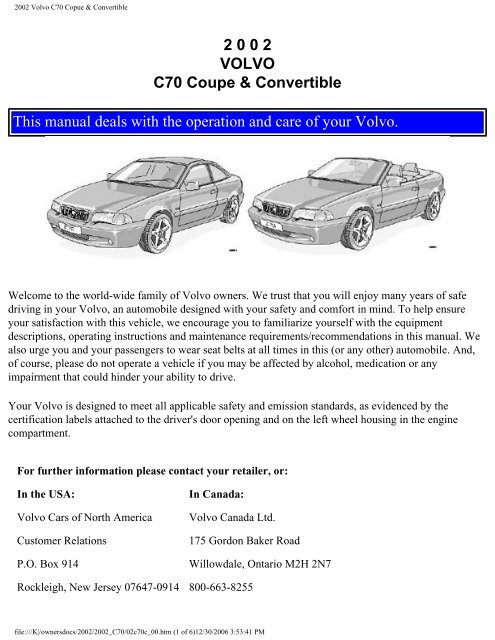 2002 Volvo C70 Copue & Convertible

2 0 0 2
VOLVO
C70 Coupe & Convertible

This manual deals with the operation and care of your Volvo.

Welcome to the world-wide family of Volvo owners. We trust that you will enjoy many years of safe driving in your Volvo, an automobile designed with your safety and comfort in mind. To help ensure your satisfaction with this vehicle, we encourage you to familiarize yourself with the equipment descriptions, operating instructions and maintenance requirements/recommendations in this manual. We also urge you and your passengers to wear seat belts at all times in this (or any other) automobile. And, of course, please do not operate a vehicle if you may be affected by alcohol, medication or any impairment that could hinder your ability to drive.

Your Volvo is designed to meet all applicable safety and emission standards, as evidenced by the certification labels attached to the driver's door opening and on the left wheel housing in the engine compartment.

For further information please contact your retailer, or:

| In the USA: | In Canada: |
|---|---|
| Volvo Cars of North America | Volvo Canada Ltd. |
| Customer Relations | 175 Gordon Baker Road |
| P.O. Box 914 | Willowdale, Ontario M2H 2N7 |
| Rockleigh, New Jersey 07647-0914 | 800-663-8255 |

file:///K|/ownersdocs/2002/2002_C70/02c70c_00.htm (1 of 6)12/30/2006 3:53:41 PM